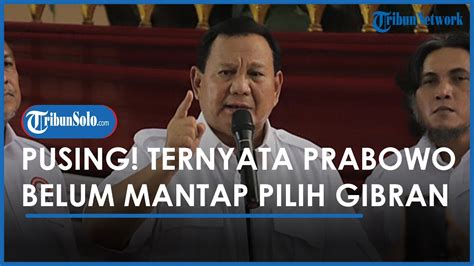 TribunNetwork

TribunSolo.com

PUSING! TERNYATA PRABOWO BELUM MANTAP PILIH GIBRAN